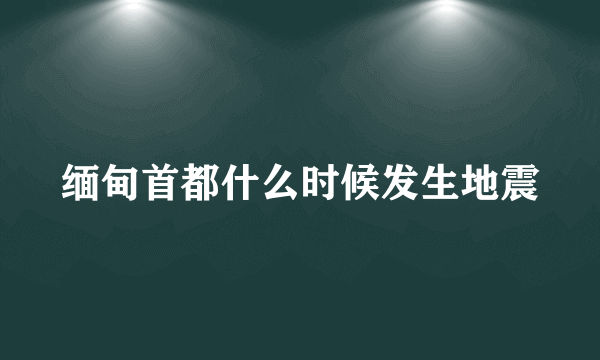 缅甸首都什么时候发生地震